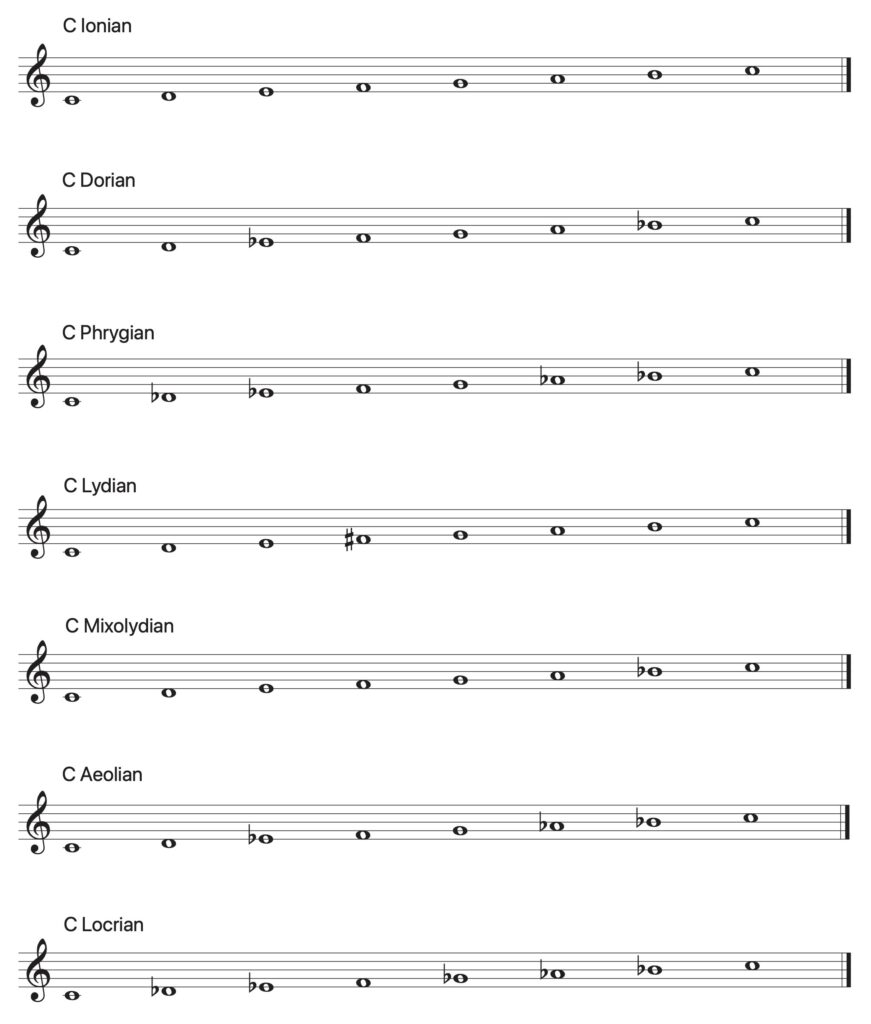 C Ionian

C Dorian

C Phrygian

C Lydian

C Mixolydian

C Aeolian

C Locrian